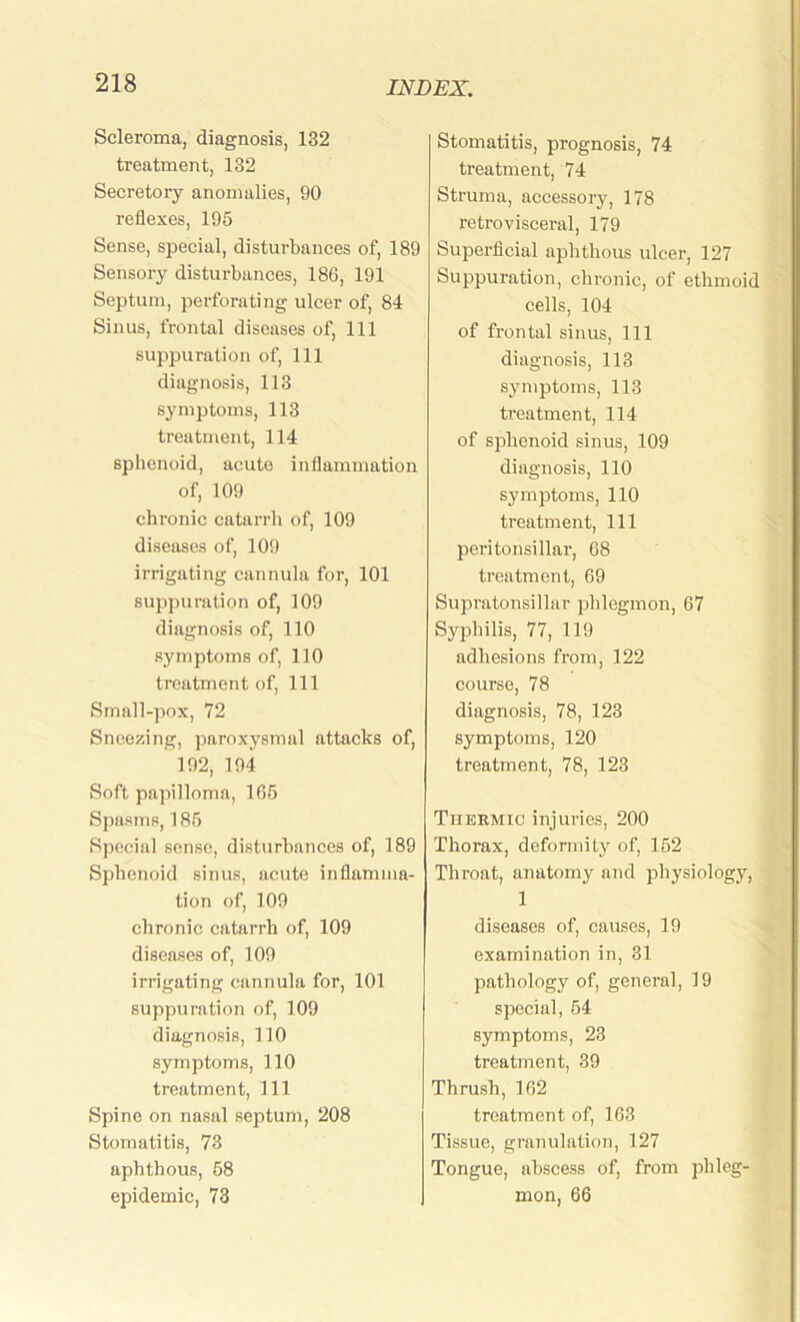 218

INDEX.

Scleroma, diagnosis, 132
treatment, 132
Secretory anomalies, 90
reflexes, 195
Sense, special, disturbances of, 189
Sensory disturbances, 186, 191
Septum, perforating ulcer of, 84
Sinus, frontal diseases of, 111
suppuration of, 111
diagnosis, 113
symptoms, 113
treatment, 114
sphenoid, acute inflammation of, 109
chronic catarrh of, 109
diseases of, 109
irrigating cannula for, 101
suppuration of, 109
diagnosis of, 110
symptoms of, 110
treatment of, 111
Small-pox, 72
Sneezing, paroxysmal attacks of, 192, 194
Soft papilloma, 165
Spasms, 185
Special sense, disturbances of, 189
Sphenoid sinus, acute inflammation of, 109
chronic catarrh of, 109
diseases of, 109
irrigating cannula for, 101
suppuration of, 109
diagnosis, 110
symptoms, 110
treatment, 111
Spine on nasal septum, 208
Stomatitis, 73
aphthous, 58
epidemic, 73

Stomatitis, prognosis, 74
treatment, 74
Struma, accessory, 178
retrovisceral, 179
Superficial aphthous ulcer, 127
Suppuration, chronic, of ethmoid cells, 104
of frontal sinus, 111
diagnosis, 113
symptoms, 113
treatment, 114
of sphenoid sinus, 109
diagnosis, 110
symptoms, 110
treatment, 111
peritonsillar, 68
treatment, 69
Supratonsillar phlegmon, 67
Syphilis, 77, 119
adhesions from, 122
course, 78
diagnosis, 78, 123
symptoms, 120
treatment, 78, 123

Thermic injuries, 200
Thorax, deformity of, 152
Throat, anatomy and physiology, 1
diseases of, causes, 19
examination in, 31
pathology of, general, 19
special, 54
symptoms, 23
treatment, 39
Thrush, 162
treatment of, 163
Tissue, granulation, 127
Tongue, abscess of, from phlegmon, 66